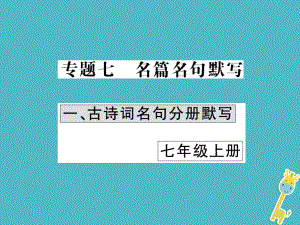 专题七　名篇名句默写

一、古诗词名句分册默写

七年级上册